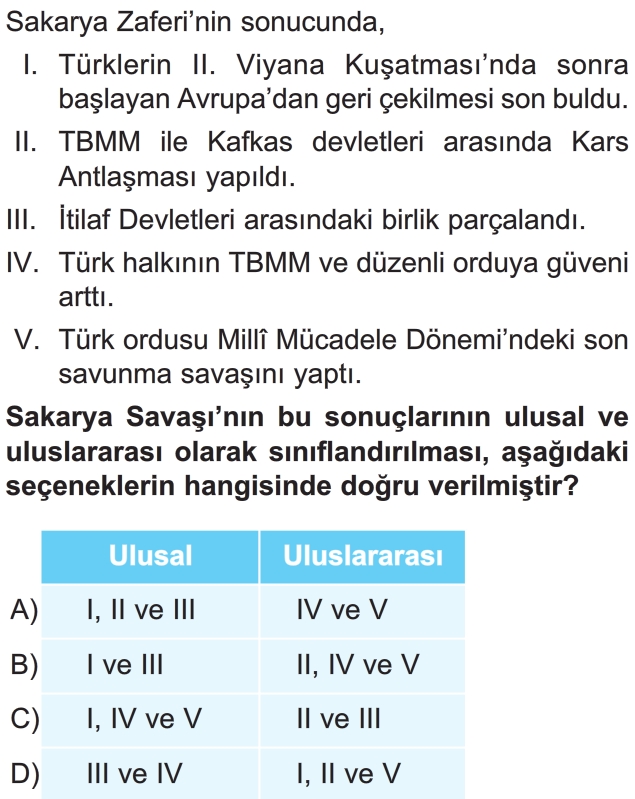 Sakarya Zaferi'nin sonucunda,

I. Türklerin II. Viyana Kuşatması'nda sonra başlayan Avrupa'dan geri çekilmesi son buldu.

II. TBMM ile Kafkas devletleri arasında Kars Antlaşması yapıldı.

III. İtilaf Devletleri arasındaki birlik parçalandı.

IV. Türk halkının TBMM ve düzenli orduya güveni arttı.

V. Türk ordusu Millî Mücadele Dönemi'ndeki son savunma savaşını yaptı.

Sakarya Savaşı'nın bu sonuçlarının ulusal ve uluslararası olarak sınıflandırılması, aşağıdaki seçeneklerin hangisinde doğru verilmiştir?

| | Ulusal | Uluslararası |
|---|---|---|
| A) | I, II ve III | IV ve V |
| B) | I ve III | II, IV ve V |
| C) | I, IV ve V | II ve III |
| D) | III ve IV | I, II ve V |